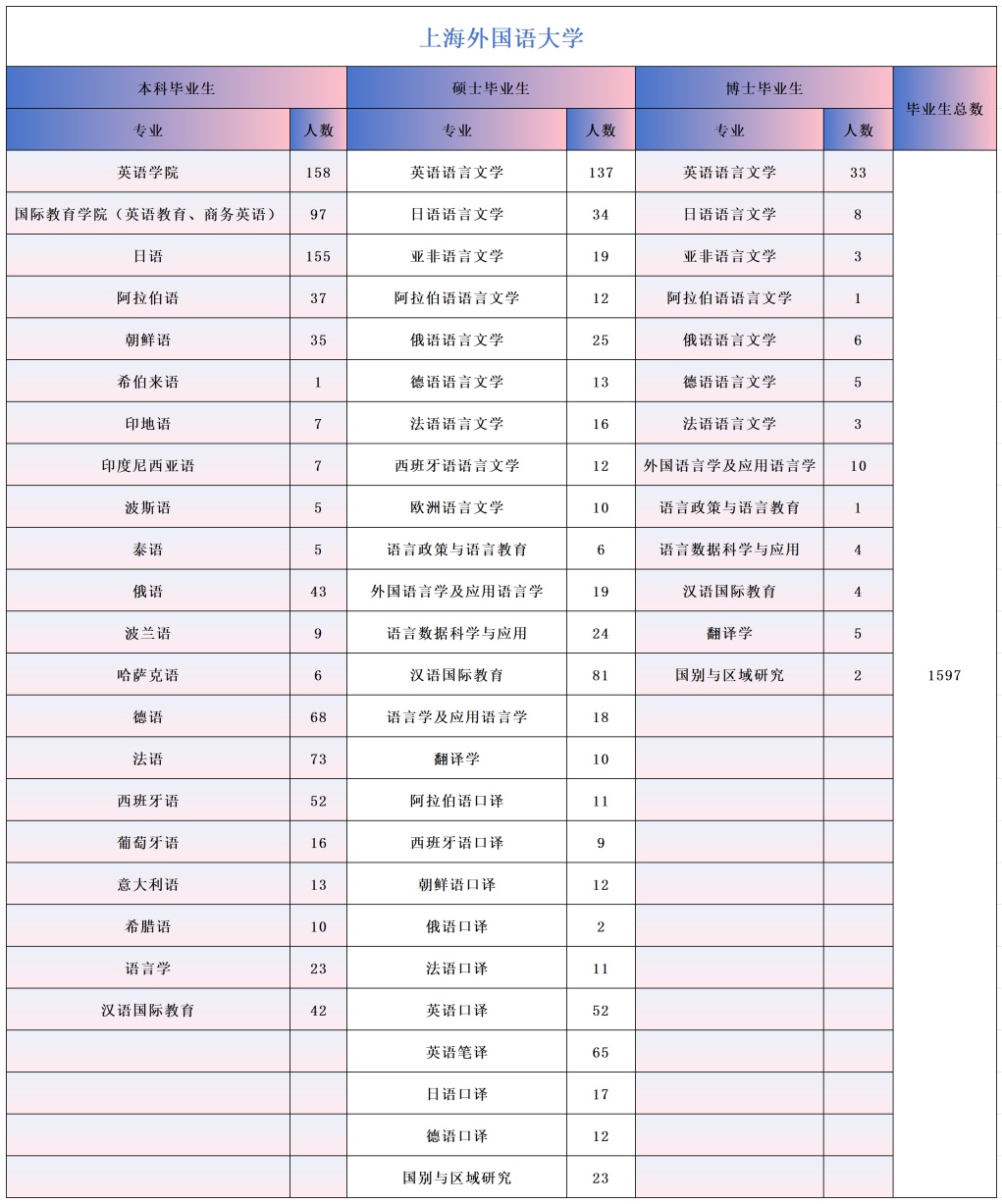 上海外国语大学

| 本科毕业生 | | 硕士毕业生 | | 博士毕业生 | | 毕业生总数 |
|---|---|---|---|---|---|---|
| 专业 | 人数 | 专业 | 人数 | 专业 | 人数 | |
| 英语学院 | 158 | 英语语言文学 | 137 | 英语语言文学 | 33 | 1597 |
| 国际教育学院（英语教育、商务英语） | 97 | 日语语言文学 | 34 | 日语语言文学 | 8 | |
| 日语 | 155 | 亚非语言文学 | 19 | 亚非语言文学 | 3 | |
| 阿拉伯语 | 37 | 阿拉伯语语言文学 | 12 | 阿拉伯语语言文学 | 1 | |
| 朝鲜语 | 35 | 俄语语言文学 | 25 | 俄语语言文学 | 6 | |
| 希伯来语 | 1 | 德语语言文学 | 13 | 德语语言文学 | 5 | |
| 印地语 | 7 | 法语语言文学 | 16 | 法语语言文学 | 3 | |
| 印度尼西亚语 | 7 | 西班牙语语言文学 | 12 | 外国语言学及应用语言学 | 10 | |
| 波斯语 | 5 | 欧洲语言文学 | 10 | 语言政策与语言教育 | 1 | |
| 泰语 | 5 | 语言政策与语言教育 | 6 | 语言数据科学与应用 | 4 | |
| 俄语 | 43 | 外国语言学及应用语言学 | 19 | 汉语国际教育 | 4 | |
| 波兰语 | 9 | 语言数据科学与应用 | 24 | 翻译学 | 5 | |
| 哈萨克语 | 6 | 汉语国际教育 | 81 | 国别与区域研究 | 2 | |
| 德语 | 68 | 语言学及应用语言学 | 18 | | | |
| 法语 | 73 | 翻译学 | 10 | | | |
| 西班牙语 | 52 | 阿拉伯语口译 | 11 | | | |
| 葡萄牙语 | 16 | 西班牙语口译 | 9 | | | |
| 意大利语 | 13 | 朝鲜语口译 | 12 | | | |
| 希腊语 | 10 | 俄语口译 | 2 | | | |
| 语言学 | 23 | 法语口译 | 11 | | | |
| 汉语国际教育 | 42 | 英语口译 | 52 | | | |
| | | 英语笔译 | 65 | | | |
| | | 日语口译 | 17 | | | |
| | | 德语口译 | 12 | | | |
| | | 国别与区域研究 | 23 | | | |